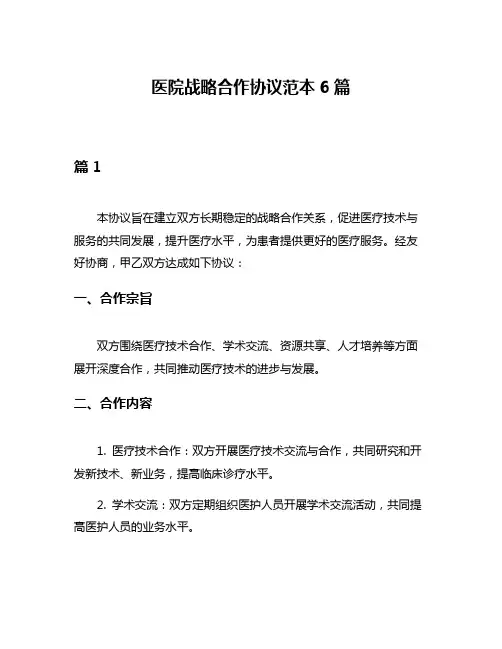 医院战略合作协议范本 6 篇

篇 1

本协议旨在建立双方长期稳定的战略合作关系，促进医疗技术与服务的共同发展，提升医疗水平，为患者提供更好的医疗服务。经友好协商，甲乙双方达成如下协议：

一、合作宗旨

双方围绕医疗技术合作、学术交流、资源共享、人才培养等方面展开深度合作，共同推动医疗技术的进步与发展。

二、合作内容

1. 医疗技术合作：双方开展医疗技术交流与合作，共同研究和开发新技术、新业务，提高临床诊疗水平。

2. 学术交流：双方定期组织医护人员开展学术交流活动，共同提高医护人员的业务水平。